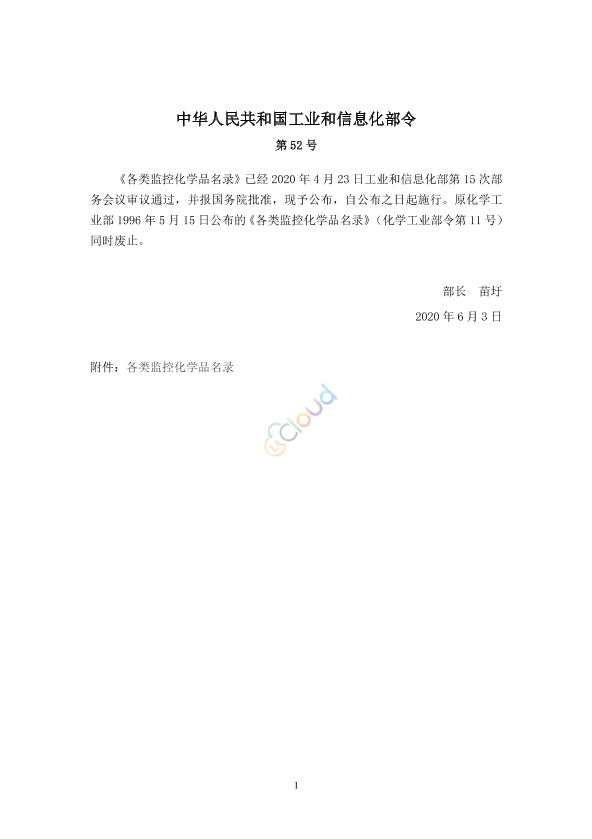 中华人民共和国工业和信息化部令

第 52 号

《各类监控化学品名录》已经 2020 年 4 月 23 日工业和信息化部第 15 次部务会议审议通过，并报国务院批准，现予公布，自公布之日起施行。原化学工业部 1996 年 5 月 15 日公布的《各类监控化学品名录》（化学工业部令第 11 号）同时废止。

部长　苗圩

2020 年 6 月 3 日

附件：各类监控化学品名录

Cloud

1